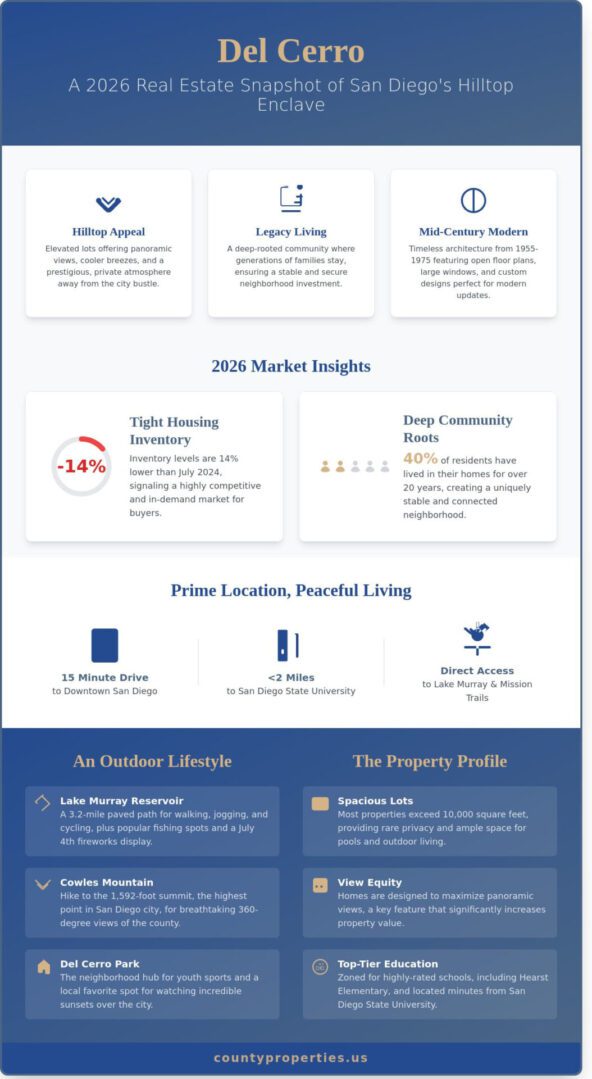 Del Cerro

A 2026 Real Estate Snapshot of San Diego's Hilltop Enclave

Hilltop Appeal
Elevated lots offering panoramic views, cooler breezes, and a prestigious, private atmosphere away from the city bustle.

Legacy Living
A deep-rooted community where generations of families stay, ensuring a stable and secure neighborhood investment.

Mid-Century Modern
Timeless architecture from 1955-1975 featuring open floor plans, large windows, and custom designs perfect for modern updates.

2026 Market Insights

-14%

Tight Housing Inventory
Inventory levels are 14% lower than July 2024, signaling a highly competitive and in-demand market for buyers.

Deep Community Roots
40% of residents have lived in their homes for over 20 years, creating a uniquely stable and connected neighborhood.

Prime Location, Peaceful Living

15 Minute Drive
to Downtown San Diego

<2 Miles
to San Diego State University

Direct Access
to Lake Murray & Mission Trails

An Outdoor Lifestyle

Lake Murray Reservoir
A 3.2-mile paved path for walking, jogging, and cycling, plus popular fishing spots and a July 4th fireworks display.

Cowles Mountain
Hike to the 1,592-foot summit, the highest point in San Diego city, for breathtaking 360-degree views of the county.

Del Cerro Park
The neighborhood hub for youth sports and a local favorite spot for watching incredible sunsets over the city.

The Property Profile

Spacious Lots
Most properties exceed 10,000 square feet, providing rare privacy and ample space for pools and outdoor living.

View Equity
Homes are designed to maximize panoramic views, a key feature that significantly increases property value.

Top-Tier Education
Zoned for highly-rated schools, including Hearst Elementary, and located minutes from San Diego State University.

countyproperties.us